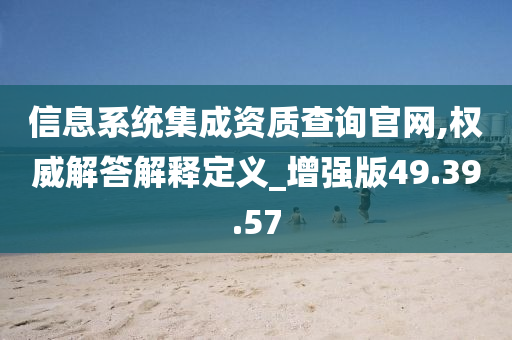 信息系统集成资质查询官网,权威解答解释定义_增强版49.39.57